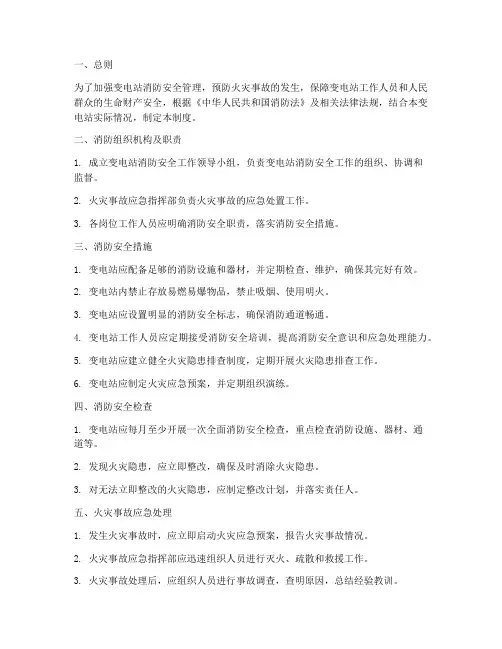 一、总则

为了加强变电站消防安全管理，预防火灾事故的发生，保障变电站工作人员和人民群众的生命财产安全，根据《中华人民共和国消防法》及相关法律法规，结合本变电站实际情况，制定本制度。

二、消防组织机构及职责

1. 成立变电站消防安全工作领导小组，负责变电站消防安全工作的组织、协调和监督。

2. 火灾事故应急指挥部负责火灾事故的应急处置工作。

3. 各岗位工作人员应明确消防安全职责，落实消防安全措施。

三、消防安全措施

1. 变电站应配备足够的消防设施和器材，并定期检查、维护，确保其完好有效。

2. 变电站内禁止存放易燃易爆物品，禁止吸烟、使用明火。

3. 变电站应设置明显的消防安全标志，确保消防通道畅通。

4. 变电站工作人员应定期接受消防安全培训，提高消防安全意识和应急处理能力。

5. 变电站应建立健全火灾隐患排查制度，定期开展火灾隐患排查工作。

6. 变电站应制定火灾应急预案，并定期组织演练。

四、消防安全检查

1. 变电站应每月至少开展一次全面消防安全检查，重点检查消防设施、器材、通道等。

2. 发现火灾隐患，应立即整改，确保及时消除火灾隐患。

3. 对无法立即整改的火灾隐患，应制定整改计划，并落实责任人。

五、火灾事故应急处理

1. 发生火灾事故时，应立即启动火灾应急预案，报告火灾事故情况。

2. 火灾事故应急指挥部应迅速组织人员进行灭火、疏散和救援工作。

3. 火灾事故处理后，应组织人员进行事故调查，查明原因，总结经验教训。